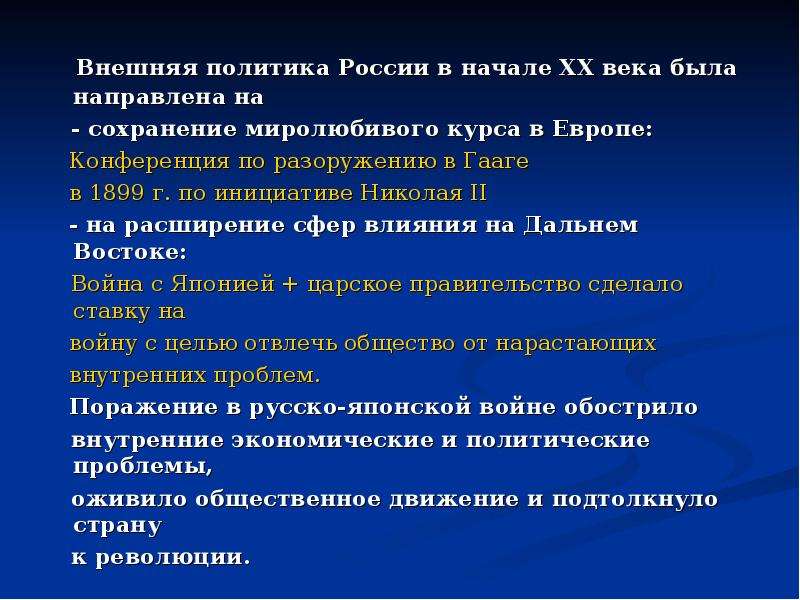 Внешняя политика России в начале XX века была направлена на

- сохранение миролюбивого курса в Европе:

Конференция по разоружению в Гааге

в 1899 г. по инициативе Николая II

- на расширение сфер влияния на Дальнем Востоке:

Война с Японией + царское правительство сделало ставку на

войну с целью отвлечь общество от нарастающих

внутренних проблем.

Поражение в русско-японской войне обострило

внутренние экономические и политические проблемы,

оживило общественное движение и подтолкнуло страну

к революции.